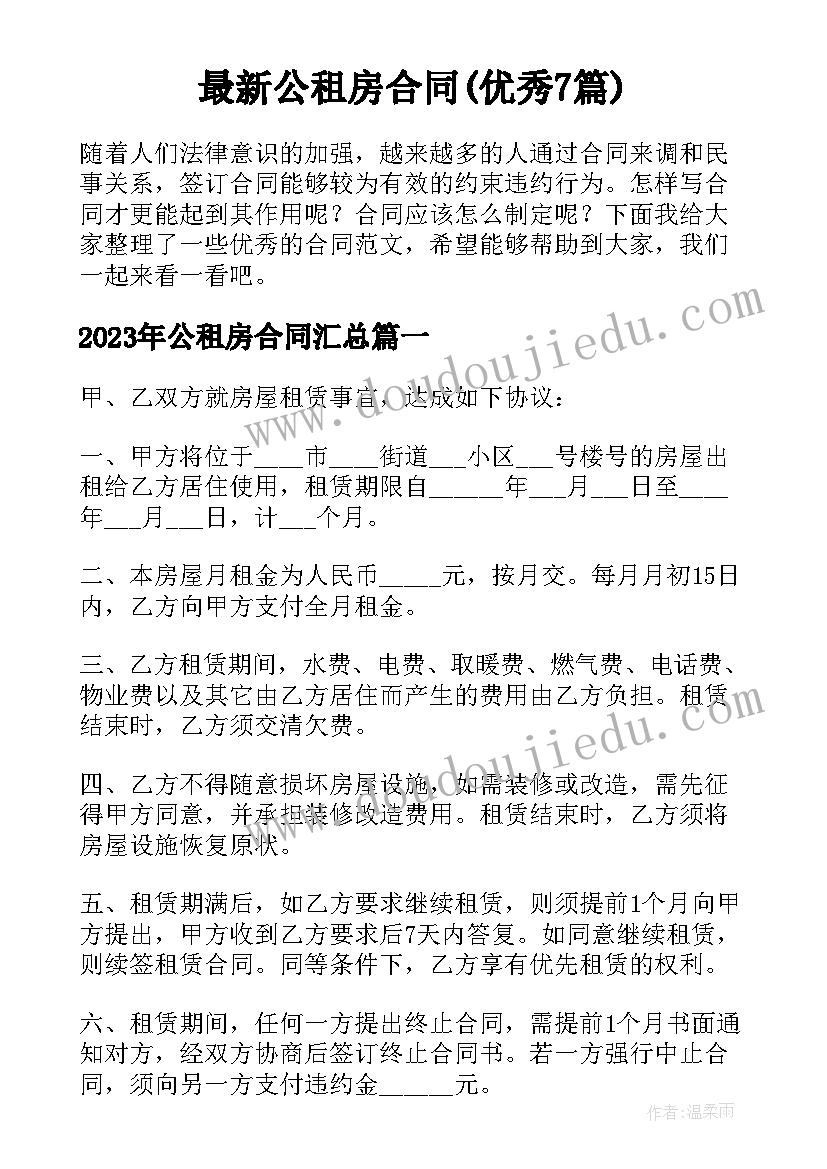 最新公租房合同(优秀7篇)

随着人们法律意识的加强，越来越多的人通过合同来调和民事关系，签订合同能够较为有效的约束违约行为。怎样写合同才更能起到其作用呢？合同应该怎么制定呢？下面我给大家整理了一些优秀的合同范文，希望能够帮助到大家，我们一起来看一看吧。

2023年公租房合同汇总篇一

甲、乙双方就房屋租赁事宜，达成如下协议：

一、甲方将位于____市____街道___小区___号楼号的房屋出租给乙方居住使用，租赁期限自______年___月___日至____年___月___日，计___个月。

二、本房屋月租金为人民币_____元，按月交。每月月初15日内，乙方向甲方支付全月租金。

三、乙方租赁期间，水费、电费、取暖费、燃气费、电话费、物业费以及其它由乙方居住而产生的费用由乙方负担。租赁结束时，乙方须交清欠费。

四、乙方不得随意损坏房屋设施，如需装修或改造，需先征得甲方同意，并承担装修改造费用。租赁结束时，乙方须将房屋设施恢复原状。

五、租赁期满后，如乙方要求继续租赁，则须提前1个月向甲方提出，甲方收到乙方要求后7天内答复。如同意继续租赁，则续签租赁合同。同等条件下，乙方享有优先租赁的权利。

六、租赁期间，任何一方提出终止合同，需提前1个月书面通知对方，经双方协商后签订终止合同书。若一方强行中止合同，须向另一方支付违约金______元。

www.doudoujiedu.com
www.doudoujiedu.com
作者：温柔雨